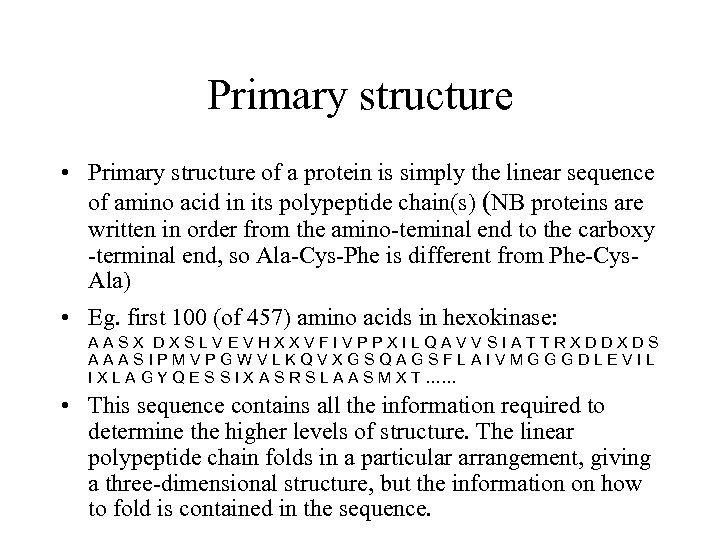 Primary structure

• Primary structure of a protein is simply the linear sequence of amino acid in its polypeptide chain(s) (NB proteins are written in order from the amino-teminal end to the carboxy -terminal end, so Ala-Cys-Phe is different from Phe-Cys-Ala)

• Eg. first 100 (of 457) amino acids in hexokinase:
A A S X D X S L V E V H X X V F I V P P X I L Q A V V S I A T T R X D D X D S A A A S I P M V P G W V L K Q V X G S Q A G S F L A I V M G G G D L E V I L I X L A G Y Q E S S I X A S R S L A A S M X T ......

• This sequence contains all the information required to determine the higher levels of structure. The linear polypeptide chain folds in a particular arrangement, giving a three-dimensional structure, but the information on how to fold is contained in the sequence.